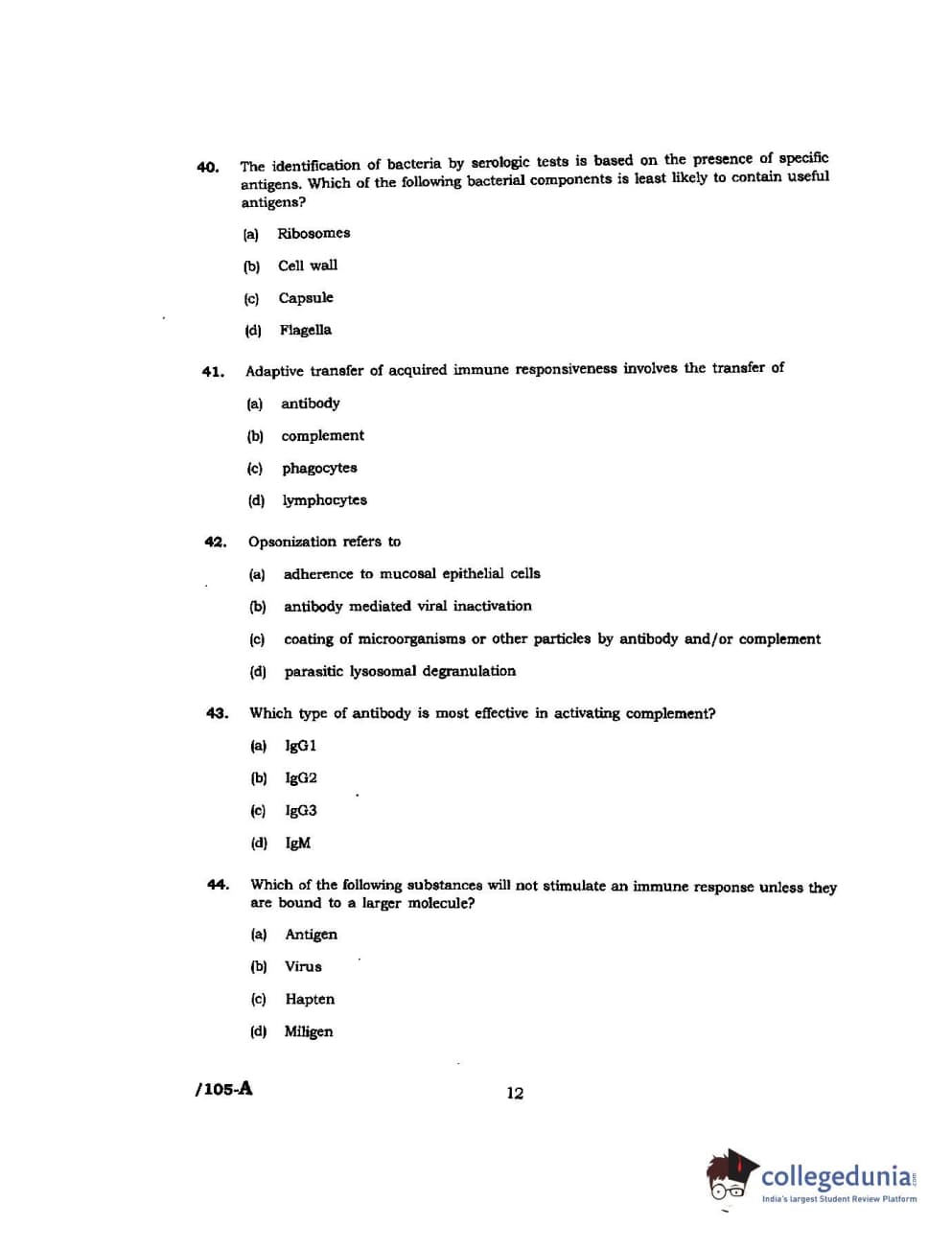 40. The identification of bacteria by serologic tests is based on the presence of specific antigens. Which of the following bacterial components is least likely to contain useful antigens?

(a) Ribosomes

(b) Cell wall

(c) Capsule

(d) Flagella

41. Adaptive transfer of acquired immune responsiveness involves the transfer of

(a) antibody

(b) complement

(c) phagocytes

(d) lymphocytes

42. Opsonization refers to

(a) adherence to mucosal epithelial cells

(b) antibody mediated viral inactivation

(c) coating of microorganisms or other particles by antibody and/or complement

(d) parasitic lysosomal degranulation

43. Which type of antibody is most effective in activating complement?

(a) IgG1

(b) IgG2

(c) IgG3

(d) IgM

44. Which of the following substances will not stimulate an immune response unless they are bound to a larger molecule?

(a) Antigen

(b) Virus

(c) Hapten

(d) Miligen

/105-A

12

collegedunia.com
India's largest Student Review Platform